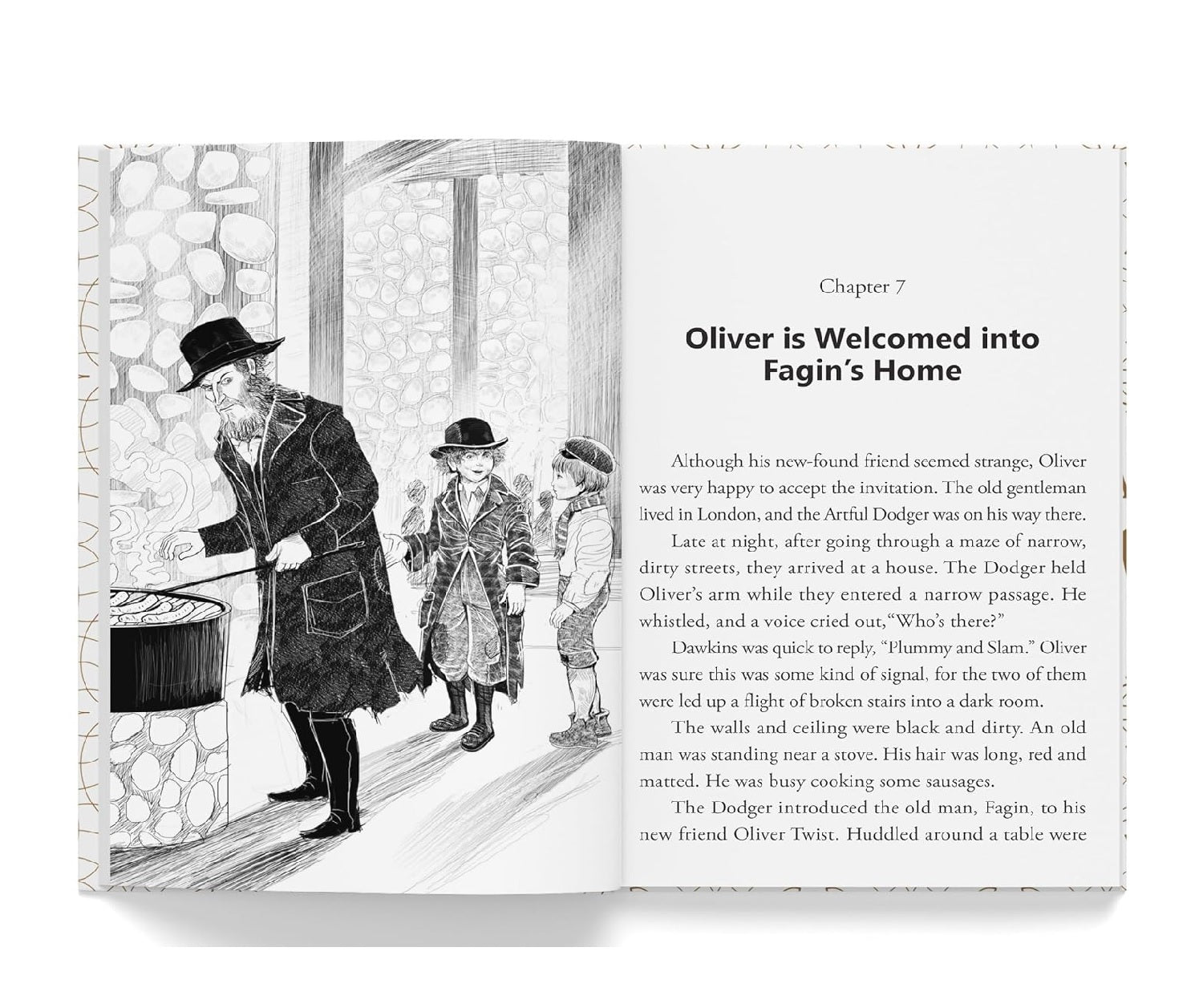 Chapter 7

Oliver is Welcomed into Fagin's Home

Although his new-found friend seemed strange, Oliver was very happy to accept the invitation. The old gentleman lived in London, and the Artful Dodger was on his way there.

Late at night, after going through a maze of narrow, dirty streets, they arrived at a house. The Dodger held Oliver's arm while they entered a narrow passage. He whistled, and a voice cried out,"Who's there?"

Dawkins was quick to reply, "Plummy and Slam." Oliver was sure this was some kind of signal, for the two of them were led up a flight of broken stairs into a dark room.

The walls and ceiling were black and dirty. An old man was standing near a stove. His hair was long, red and matted. He was busy cooking some sausages.

The Dodger introduced the old man, Fagin, to his new friend Oliver Twist. Huddled around a table were